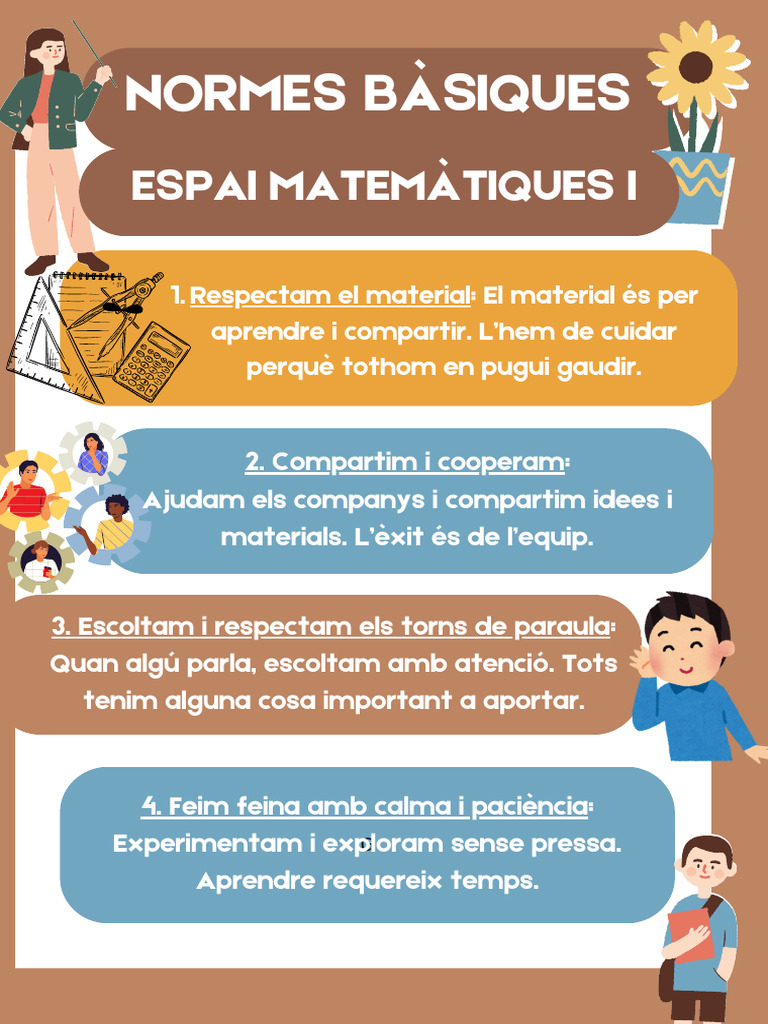 NORMES BÀSIQUES

ESPAI MATEMÀTIQUES I

1. Respectam el material: El material és per aprendre i compartir. L'hem de cuidar perquè tothom en pugui gaudir.

2. Compartim i cooperam: Ajudam els companys i compartim idees i materials. L'èxit és de l'equip.

3. Escoltam i respectam els torns de paraula: Quan algú parla, escoltam amb atenció. Tots tenim alguna cosa important a aportar.

4. Feim feina amb calma i paciència: Experimentam i exploram sense pressa. Aprendre requereix temps.